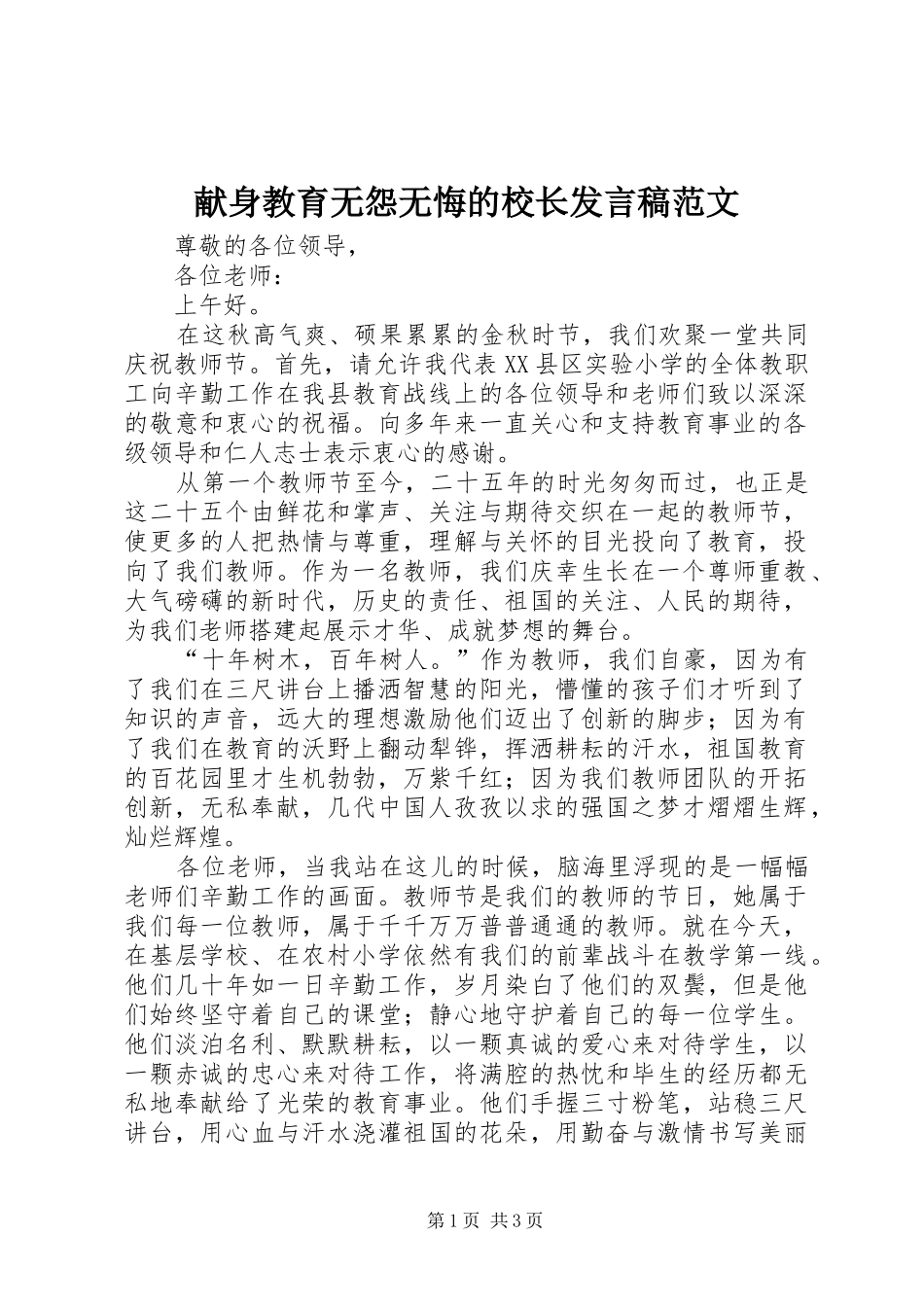 献身教育无怨无悔的校长发言稿范文

尊敬的各位领导，

各位老师：

上午好。

在这秋高气爽、硕果累累的金秋时节，我们欢聚一堂共同庆祝教师节。首先，请允许我代表XX县区实验小学的全体教职工向辛勤工作在我县教育战线上的各位领导和老师们致以深深的敬意和衷心的祝福。向多年来一直关心和支持教育事业的各级领导和仁人志士表示衷心的感谢。

从第一个教师节至今，二十五年的时光匆匆而过，也正是这二十五个由鲜花和掌声、关注与期待交织在一起的教师节，使更多的人把热情与尊重，理解与关怀的目光投向了教育，投向了我们教师。作为一名教师，我们庆幸生长在一个尊师重教、大气磅礴的新时代，历史的责任、祖国的关注、人民的期待，为我们老师搭建起展示才华、成就梦想的舞台。

“十年树木，百年树人。”作为教师，我们自豪，因为有了我们在三尺讲台上播洒智慧的阳光，懵懂的孩子们才听到了知识的声音，远大的理想激励他们迈出了创新的脚步；因为有了我们在教育的沃野上翻动犁铧，挥洒耕耘的汗水，祖国教育的百花园里才生机勃勃，万紫千红；因为我们教师团队的开拓创新，无私奉献，几代中国人孜孜以求的强国之梦才熠熠生辉，灿烂辉煌。

各位老师，当我站在这儿的时候，脑海里浮现的是一幅幅老师们辛勤工作的画面。教师节是我们的教师的节日，她属于我们每一位教师，属于千千万万普普通通的教师。就在今天，在基层学校、在农村小学依然有我们的前辈战斗在教学第一线。他们几十年如一日辛勤工作，岁月染白了他们的双鬓，但是他们始终坚守着自己的课堂；静心地守护着自己的每一位学生。他们淡泊名利、默默耕耘，以一颗真诚的爱心来对待学生，以一颗赤诚的忠心来对待工作，将满腔的热忱和毕生的经历都无私地奉献给了光荣的教育事业。他们手握三寸粉笔，站稳三尺讲台，用心血与汗水浇灌祖国的花朵，用勤奋与激情书写美丽

第1页 共3页